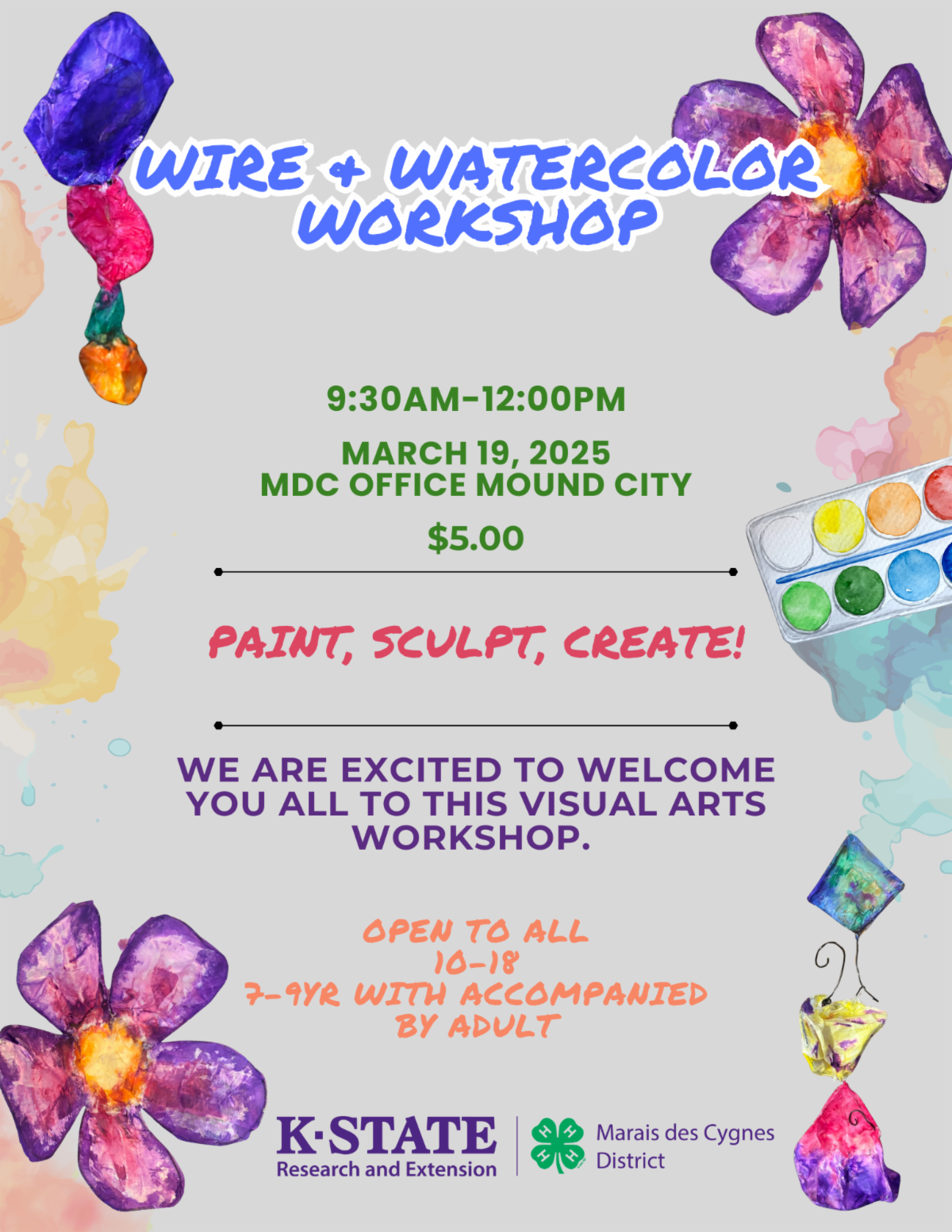 WIRE & WATERCOLOR WORKSHOP

9:30AM-12:00PM

MARCH 19, 2025
MDC OFFICE MOUND CITY

$5.00

PAINT, SCULPT, CREATE!

WE ARE EXCITED TO WELCOME YOU ALL TO THIS VISUAL ARTS WORKSHOP.

OPEN TO ALL
10-18
7-9YR WITH ACCOMPANIED BY ADULT

K·STATE
Research and Extension

Marais des Cygnes
District